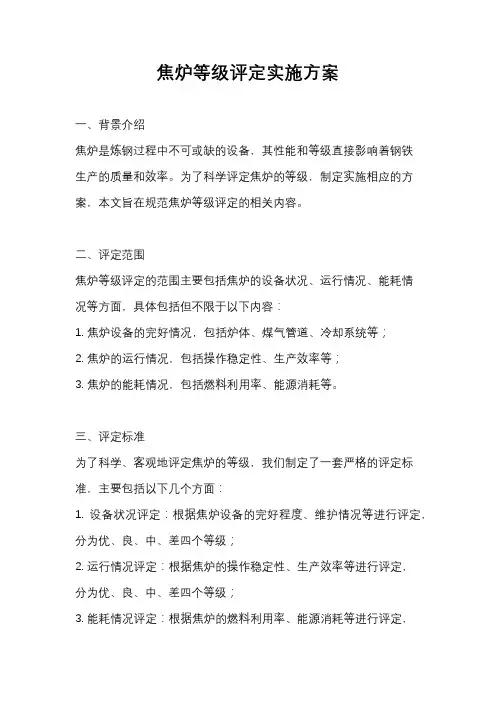 焦炉等级评定实施方案

一、背景介绍

焦炉是炼钢过程中不可或缺的设备，其性能和等级直接影响着钢铁生产的质量和效率。为了科学评定焦炉的等级，制定实施相应的方案，本文旨在规范焦炉等级评定的相关内容。

二、评定范围

焦炉等级评定的范围主要包括焦炉的设备状况、运行情况、能耗情况等方面，具体包括但不限于以下内容：

1. 焦炉设备的完好情况，包括炉体、煤气管道、冷却系统等；

2. 焦炉的运行情况，包括操作稳定性、生产效率等；

3. 焦炉的能耗情况，包括燃料利用率、能源消耗等。

三、评定标准

为了科学、客观地评定焦炉的等级，我们制定了一套严格的评定标准，主要包括以下几个方面：

1. 设备状况评定：根据焦炉设备的完好程度、维护情况等进行评定，分为优、良、中、差四个等级；

2. 运行情况评定：根据焦炉的操作稳定性、生产效率等进行评定，分为优、良、中、差四个等级；

3. 能耗情况评定：根据焦炉的燃料利用率、能源消耗等进行评定，